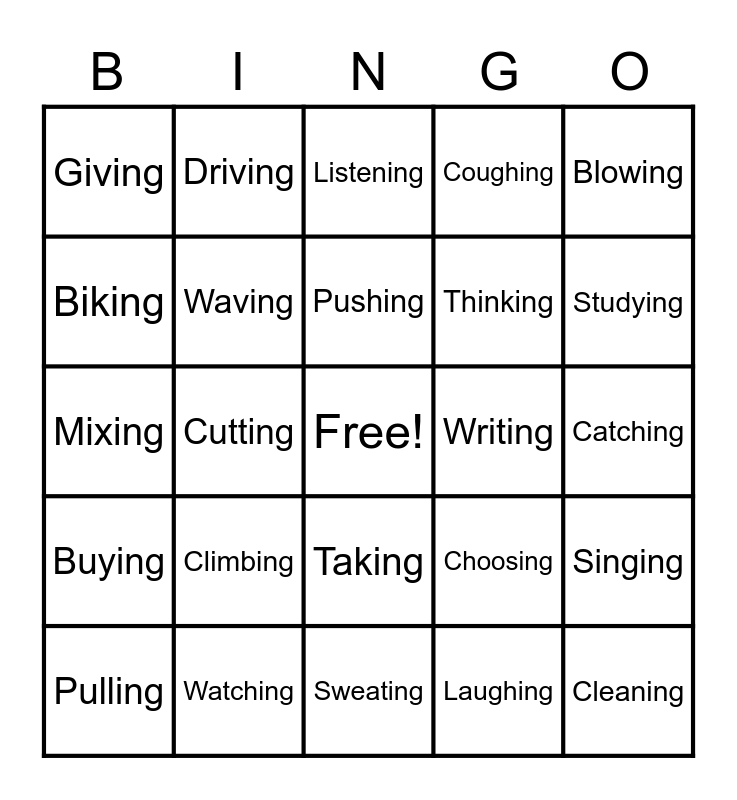 | B | I | N | G | O |
|---|---|---|---|---|
| Giving | Driving | Listening | Coughing | Blowing |
| Biking | Waving | Pushing | Thinking | Studying |
| Mixing | Cutting | Free! | Writing | Catching |
| Buying | Climbing | Taking | Choosing | Singing |
| Pulling | Watching | Sweating | Laughing | Cleaning |